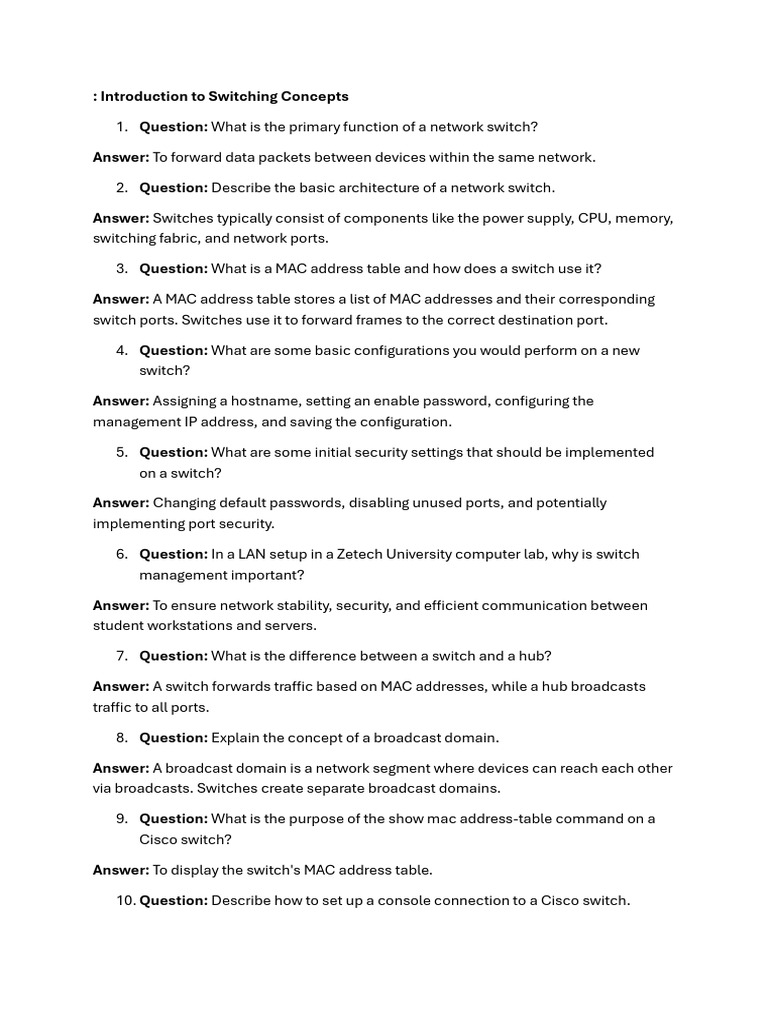 : Introduction to Switching Concepts

1. Question: What is the primary function of a network switch?

Answer: To forward data packets between devices within the same network.

2. Question: Describe the basic architecture of a network switch.

Answer: Switches typically consist of components like the power supply, CPU, memory, switching fabric, and network ports.

3. Question: What is a MAC address table and how does a switch use it?

Answer: A MAC address table stores a list of MAC addresses and their corresponding switch ports. Switches use it to forward frames to the correct destination port.

4. Question: What are some basic configurations you would perform on a new switch?

Answer: Assigning a hostname, setting an enable password, configuring the management IP address, and saving the configuration.

5. Question: What are some initial security settings that should be implemented on a switch?

Answer: Changing default passwords, disabling unused ports, and potentially implementing port security.

6. Question: In a LAN setup in a Zetech University computer lab, why is switch management important?

Answer: To ensure network stability, security, and efficient communication between student workstations and servers.

7. Question: What is the difference between a switch and a hub?

Answer: A switch forwards traffic based on MAC addresses, while a hub broadcasts traffic to all ports.

8. Question: Explain the concept of a broadcast domain.

Answer: A broadcast domain is a network segment where devices can reach each other via broadcasts. Switches create separate broadcast domains.

9. Question: What is the purpose of the show mac address-table command on a Cisco switch?

Answer: To display the switch's MAC address table.

10. Question: Describe how to set up a console connection to a Cisco switch.